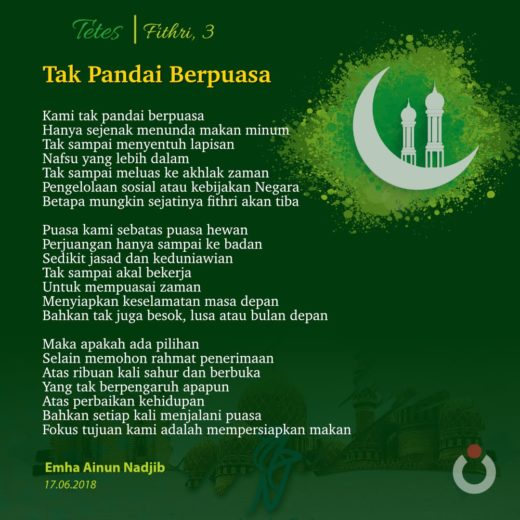 Tetes | Fithri, 3

Tak Pandai Berpuasa

Kami tak pandai berpuasa
Hanya sejenak menunda makan minum
Tak sampai menyentuh lapisan
Nafsu yang lebih dalam
Tak sampai meluas ke akhlak zaman
Pengelolaan sosial atau kebijakan Negara
Betapa mungkin sejatinya fithri akan tiba

Puasa kami sebatas puasa hewan
Perjuangan hanya sampai ke badan
Sedikit jasad dan keduniawian
Tak sampai akal bekerja
Untuk mempuasai zaman
Menyiapkan keselamatan masa depan
Bahkan tak juga besok, lusa atau bulan depan

Maka apakah ada pilihan
Selain memohon rahmat penerimaan
Atas ribuan kali sahur dan berbuka
Yang tak berpengaruh apapun
Atas perbaikan kehidupan
Bahkan setiap kali menjalani puasa
Fokus tujuan kami adalah mempersiapkan makan

Emha Ainun Nadjib
17.06.2018